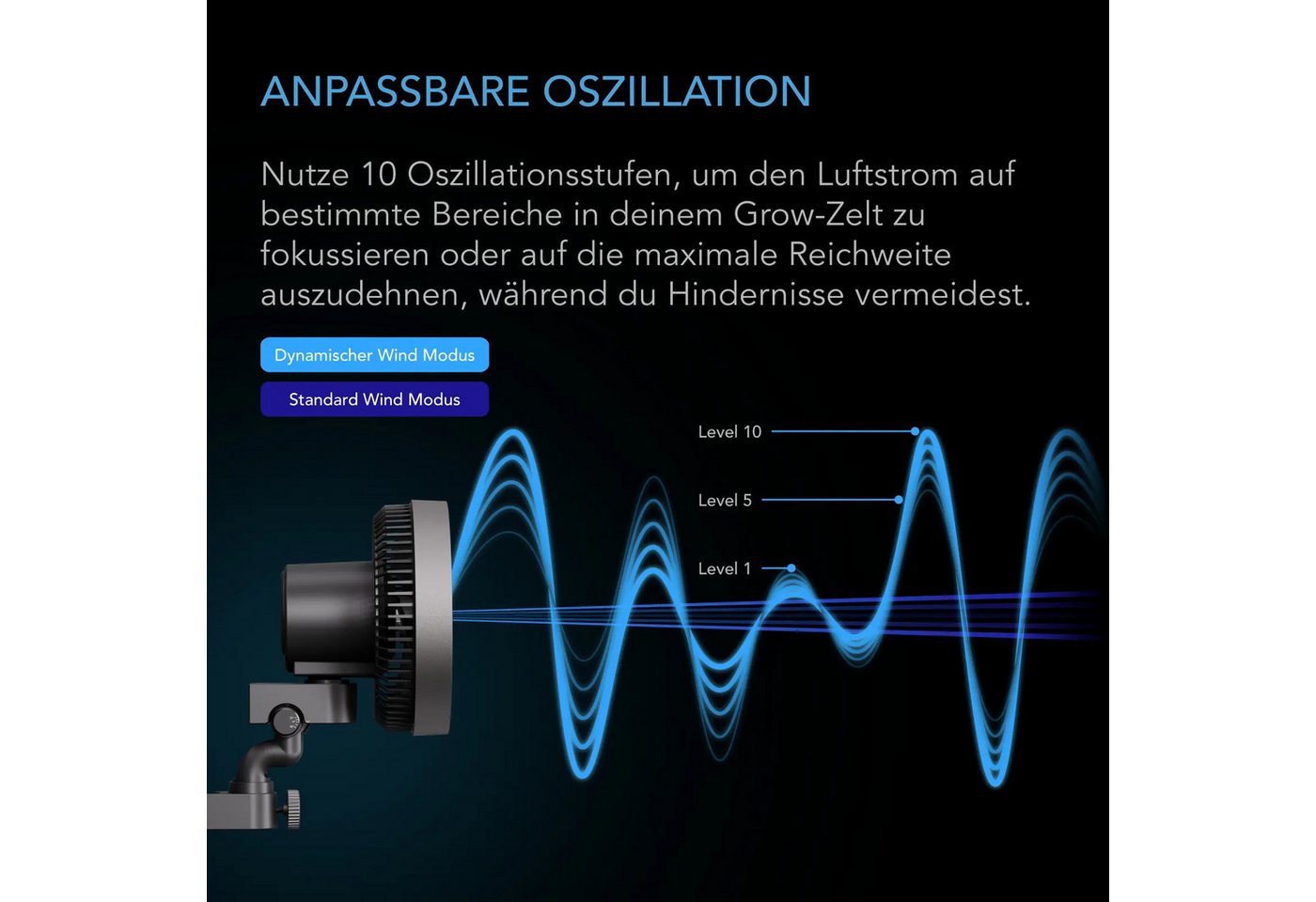 ANPASSBARE OSZILLATION

Nutze 10 Oszillationsstufen, um den Luftstrom auf bestimmte Bereiche in deinem Grow-Zelt zu fokussieren oder auf die maximale Reichweite auszudehnen, während du Hindernisse vermeidest.

Dynamischer Wind Modus

Standard Wind Modus

Level 10

Level 5

Level 1